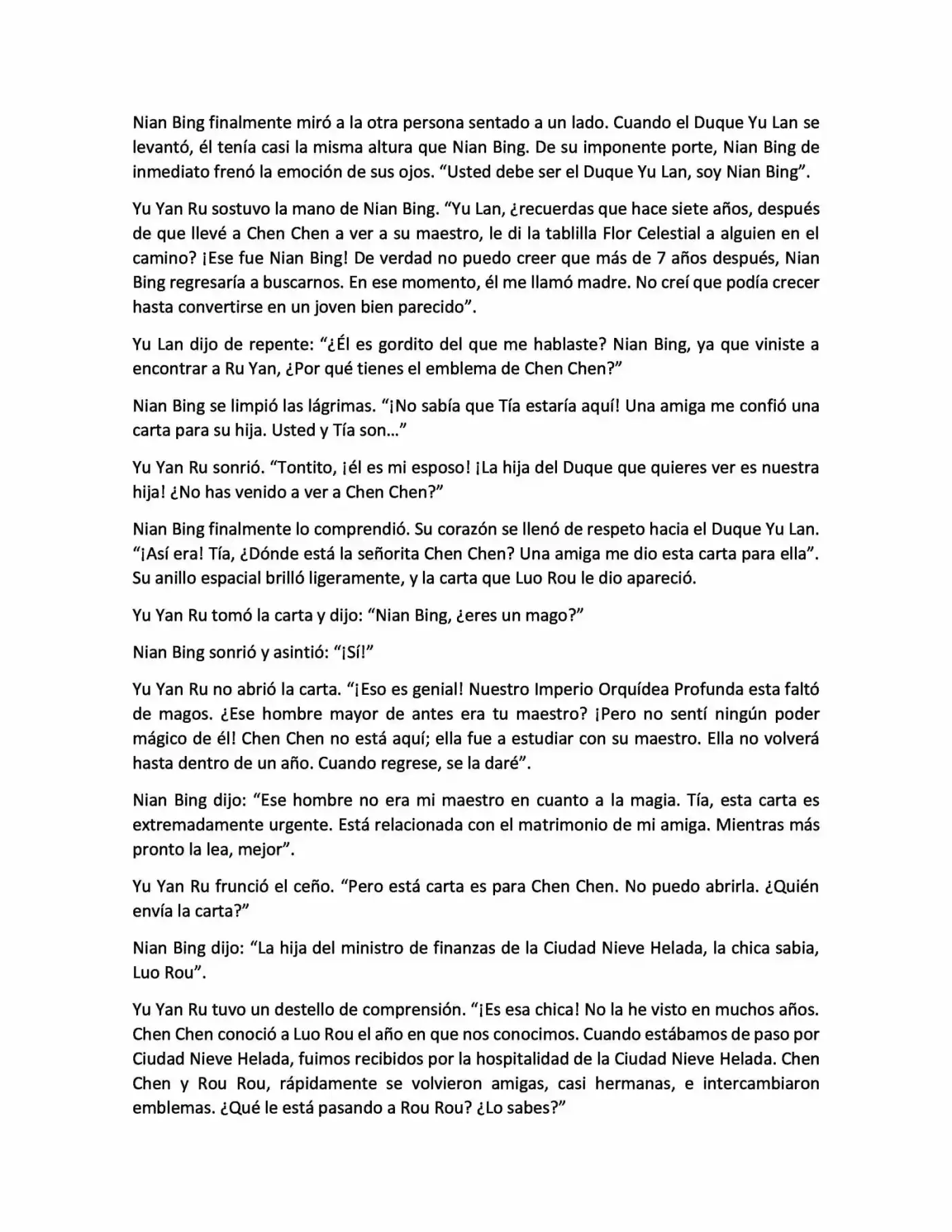 Nian Bing finalmente miró a la otra persona sentado a un lado. Cuando el Duque Yu Lan se levantó, él tenía casi la misma altura que Nian Bing. De su imponente porte, Nian Bing de inmediato frenó la emoción de sus ojos. "Usted debe ser el Duque Yu Lan, soy Nian Bing".

Yu Yan Ru sostuvo la mano de Nian Bing. "Yu Lan, ¿recuerdas que hace siete años, después de que llevé a Chen Chen a ver a su maestro, le di la tablilla Flor Celestial a alguien en el camino? ¡Ese fue Nian Bing! De verdad no puedo creer que más de 7 años después, Nian Bing regresaría a buscarnos. En ese momento, él me llamó madre. No creí que podía crecer hasta convertirse en un joven bien parecido".

Yu Lan dijo de repente: "¿Él es gordito del que me hablaste? Nian Bing, ya que viniste a encontrar a Ru Yan, ¿Por qué tienes el emblema de Chen Chen?"

Nian Bing se limpió las lágrimas. "¡No sabía que Tía estaría aquí! Una amiga me confió una carta para su hija. Usted y Tía son..."

Yu Yan Ru sonrió. "Tontito, ¡él es mi esposo! ¡La hija del Duque que quieres ver es nuestra hija! ¿No has venido a ver a Chen Chen?"

Nian Bing finalmente lo comprendió. Su corazón se llenó de respeto hacia el Duque Yu Lan. "¡Así era! Tía, ¿Dónde está la señorita Chen Chen? Una amiga me dio esta carta para ella". Su anillo espacial brilló ligeramente, y la carta que Luo Rou le dio apareció.

Yu Yan Ru tomó la carta y dijo: "Nian Bing, ¿eres un mago?"

Nian Bing sonrió y asintió: "¡Sí!"

Yu Yan Ru no abrió la carta. "¡Eso es genial! Nuestro Imperio Orquídea Profunda esta faltó de magos. ¿Ese hombre mayor de antes era tu maestro? ¡Pero no sentí ningún poder mágico de él! Chen Chen no está aquí; ella fue a estudiar con su maestro. Ella no volverá hasta dentro de un año. Cuando regrese, se la daré".

Nian Bing dijo: "Ese hombre no era mi maestro en cuanto a la magia. Tía, esta carta es extremadamente urgente. Está relacionada con el matrimonio de mi amiga. Mientras más pronto la lea, mejor".

Yu Yan Ru frunció el ceño. "Pero está carta es para Chen Chen. No puedo abrirla. ¿Quién envía la carta?"

Nian Bing dijo: "La hija del ministro de finanzas de la Ciudad Nieve Helada, la chica sabia, Luo Rou".

Yu Yan Ru tuvo un destello de comprensión. "¡Es esa chica! No la he visto en muchos años. Chen Chen conoció a Luo Rou el año en que nos conocimos. Cuando estábamos de paso por Ciudad Nieve Helada, fuimos recibidos por la hospitalidad de la Ciudad Nieve Helada. Chen Chen y Rou Rou, rápidamente se volvieron amigas, casi hermanas, e intercambiaron emblemas. ¿Qué le está pasando a Rou Rou? ¿Lo sabes?"